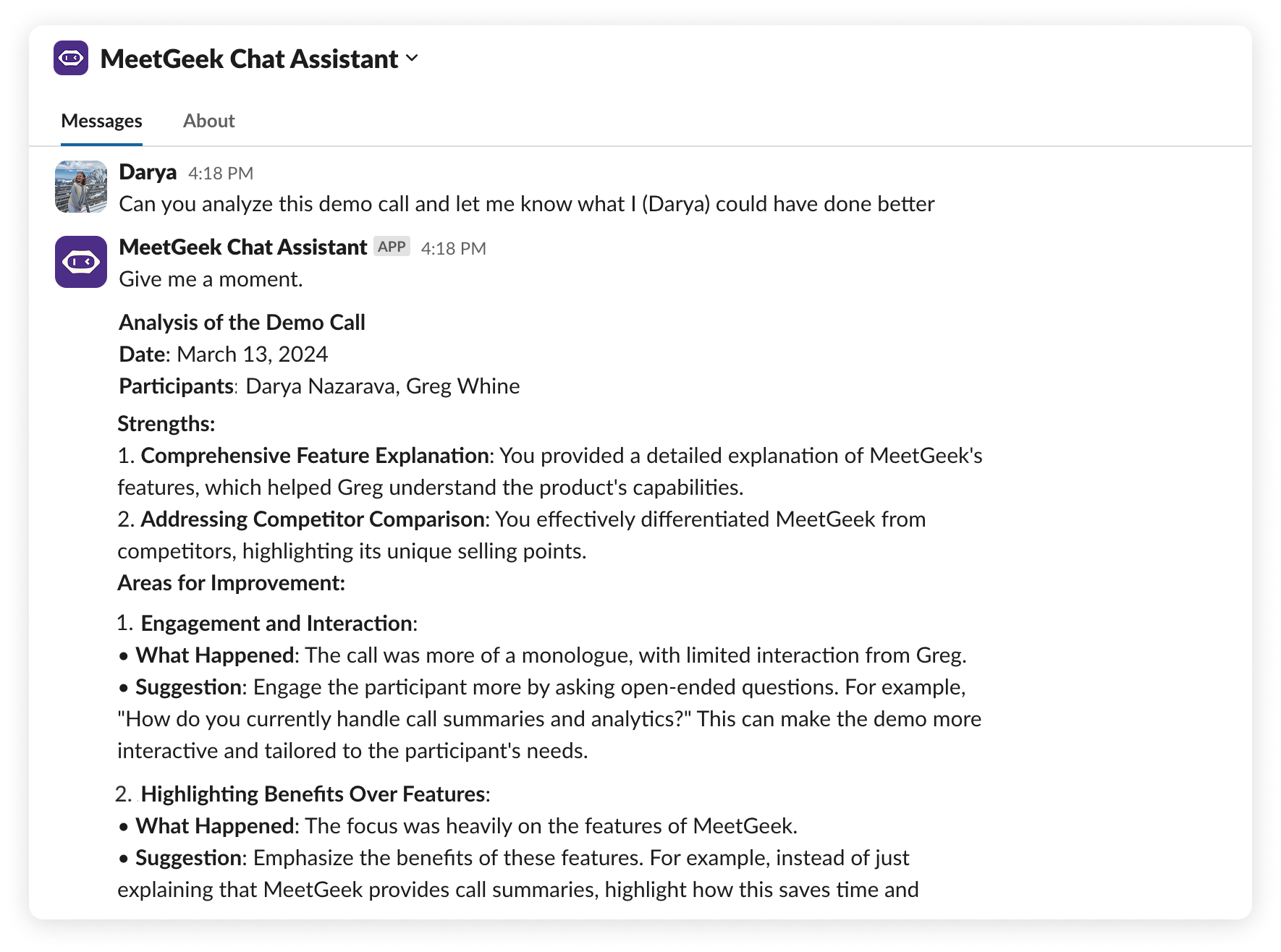 MeetGeek Chat Assistant

Messages About

Darya 4:18 PM
Can you analyze this demo call and let me know what I (Darya) could have done better

MeetGeek Chat Assistant APP 4:18 PM
Give me a moment.

Analysis of the Demo Call
Date: March 13, 2024
Participants: Darya Nazarava, Greg Whine

Strengths:
1. Comprehensive Feature Explanation: You provided a detailed explanation of MeetGeek's features, which helped Greg understand the product's capabilities.
2. Addressing Competitor Comparison: You effectively differentiated MeetGeek from competitors, highlighting its unique selling points.
Areas for Improvement:

1. Engagement and Interaction:
• What Happened: The call was more of a monologue, with limited interaction from Greg.
• Suggestion: Engage the participant more by asking open-ended questions. For example, "How do you currently handle call summaries and analytics?" This can make the demo more interactive and tailored to the participant's needs.

2. Highlighting Benefits Over Features:
• What Happened: The focus was heavily on the features of MeetGeek.
• Suggestion: Emphasize the benefits of these features. For example, instead of just explaining that MeetGeek provides call summaries, highlight how this saves time and